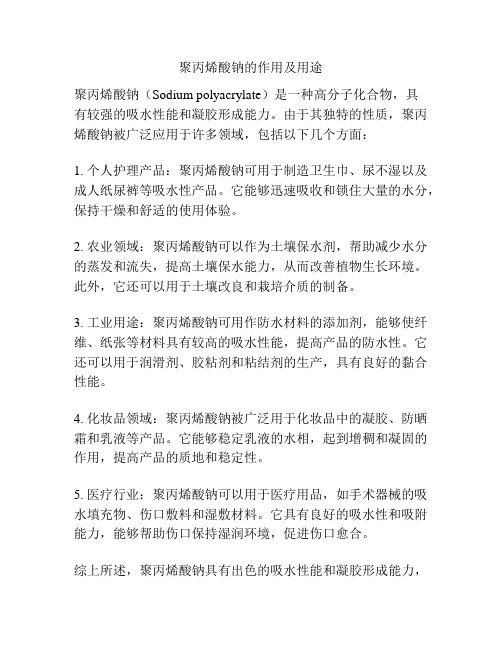 聚丙烯酸钠的作用及用途

聚丙烯酸钠（Sodium polyacrylate）是一种高分子化合物，具有较强的吸水性能和凝胶形成能力。由于其独特的性质，聚丙烯酸钠被广泛应用于许多领域，包括以下几个方面：

1. 个人护理产品：聚丙烯酸钠可用于制造卫生巾、尿不湿以及成人纸尿裤等吸水性产品。它能够迅速吸收和锁住大量的水分，保持干燥和舒适的使用体验。

2. 农业领域：聚丙烯酸钠可以作为土壤保水剂，帮助减少水分的蒸发和流失，提高土壤保水能力，从而改善植物生长环境。此外，它还可以用于土壤改良和栽培介质的制备。

3. 工业用途：聚丙烯酸钠可用作防水材料的添加剂，能够使纤维、纸张等材料具有较高的吸水性能，提高产品的防水性。它还可以用于润滑剂、胶粘剂和粘结剂的生产，具有良好的黏合性能。

4. 化妆品领域：聚丙烯酸钠被广泛用于化妆品中的凝胶、防晒霜和乳液等产品。它能够稳定乳液的水相，起到增稠和凝固的作用，提高产品的质地和稳定性。

5. 医疗行业：聚丙烯酸钠可以用于医疗用品，如手术器械的吸水填充物、伤口敷料和湿敷材料。它具有良好的吸水性和吸附能力，能够帮助伤口保持湿润环境，促进伤口愈合。

综上所述，聚丙烯酸钠具有出色的吸水性能和凝胶形成能力，